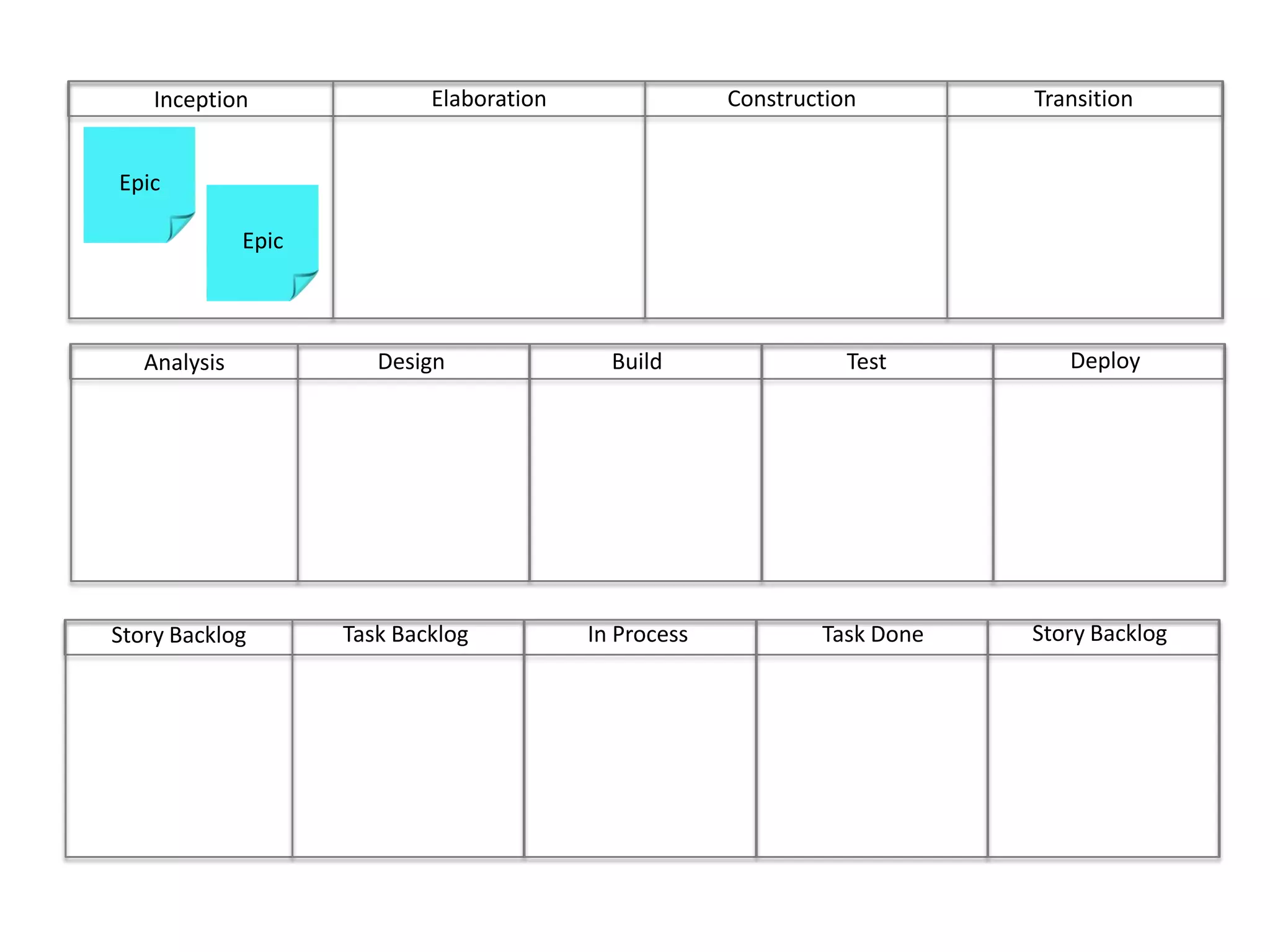 | Inception | Elaboration | Construction | Transition |
|---|---|---|---|
| Epic Epic | | | |

| Analysis | Design | Build | Test | Deploy |
|---|---|---|---|---|
| | | | | |

| Story Backlog | Task Backlog | In Process | Task Done | Story Backlog |
|---|---|---|---|---|
| | | | | |